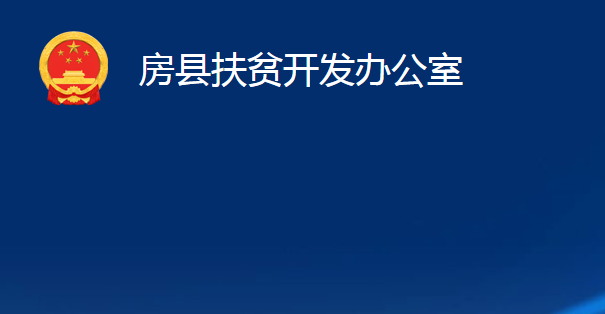 房县扶贫开发办公室